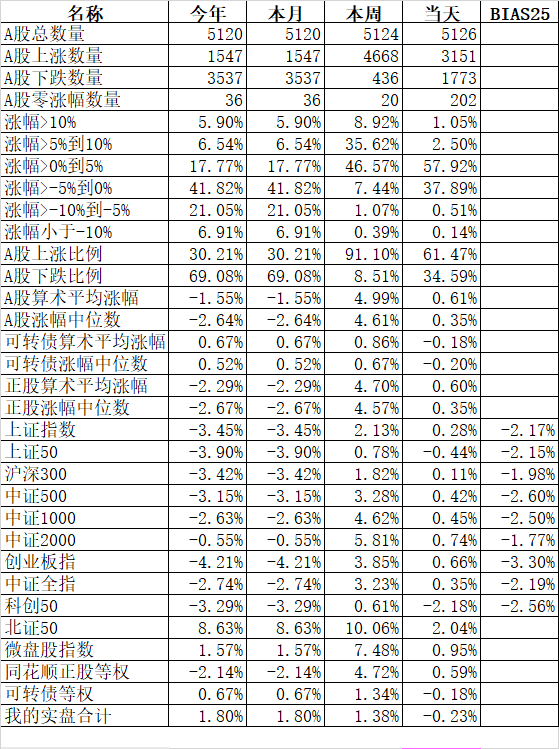 | 名称 | 今年 | 本月 | 本周 | 当天 | BIAS25 |
|---|---|---|---|---|---|
| A股总数量 | 5120 | 5120 | 5124 | 5126 | |
| A股上涨数量 | 1547 | 1547 | 4668 | 3151 | |
| A股下跌数量 | 3537 | 3537 | 436 | 1773 | |
| A股零涨幅数量 | 36 | 36 | 20 | 202 | |
| 涨幅>10% | 5.90% | 5.90% | 8.92% | 1.05% | |
| 涨幅>5%到10% | 6.54% | 6.54% | 35.62% | 2.50% | |
| 涨幅>0%到5% | 17.77% | 17.77% | 46.57% | 57.92% | |
| 涨幅>-5%到0% | 41.82% | 41.82% | 7.44% | 37.89% | |
| 涨幅>-10%到-5% | 21.05% | 21.05% | 1.07% | 0.51% | |
| 涨幅小于-10% | 6.91% | 6.91% | 0.39% | 0.14% | |
| A股上涨比例 | 30.21% | 30.21% | 91.10% | 61.47% | |
| A股下跌比例 | 69.08% | 69.08% | 8.51% | 34.59% | |
| A股算术平均涨幅 | -1.55% | -1.55% | 4.99% | 0.61% | |
| A股涨幅中位数 | -2.64% | -2.64% | 4.61% | 0.35% | |
| 可转债算术平均涨幅 | 0.67% | 0.67% | 0.86% | -0.18% | |
| 可转债涨幅中位数 | 0.52% | 0.52% | 0.67% | -0.20% | |
| 正股算术平均涨幅 | -2.29% | -2.29% | 4.70% | 0.60% | |
| 正股涨幅中位数 | -2.67% | -2.67% | 4.57% | 0.35% | |
| 上证指数 | -3.45% | -3.45% | 2.13% | 0.28% | -2.17% |
| 上证50 | -3.90% | -3.90% | 0.78% | -0.44% | -2.15% |
| 沪深300 | -3.42% | -3.42% | 1.82% | 0.11% | -1.98% |
| 中证500 | -3.15% | -3.15% | 3.28% | 0.42% | -2.60% |
| 中证1000 | -2.63% | -2.63% | 4.62% | 0.45% | -2.50% |
| 中证2000 | -0.55% | -0.55% | 5.81% | 0.74% | -1.77% |
| 创业板指 | -4.21% | -4.21% | 3.85% | 0.66% | -3.30% |
| 中证全指 | -2.74% | -2.74% | 3.23% | 0.35% | -2.19% |
| 科创50 | -3.29% | -3.29% | 0.61% | -2.18% | -2.56% |
| 北证50 | 8.63% | 8.63% | 10.06% | 2.04% | |
| 微盘股指数 | 1.57% | 1.57% | 7.48% | 0.95% | |
| 同花顺正股等权 | -2.14% | -2.14% | 4.72% | 0.59% | |
| 可转债等权 | 0.67% | 0.67% | 1.34% | -0.18% | |
| 我的实盘合计 | 1.80% | 1.80% | 1.38% | -0.23% | |